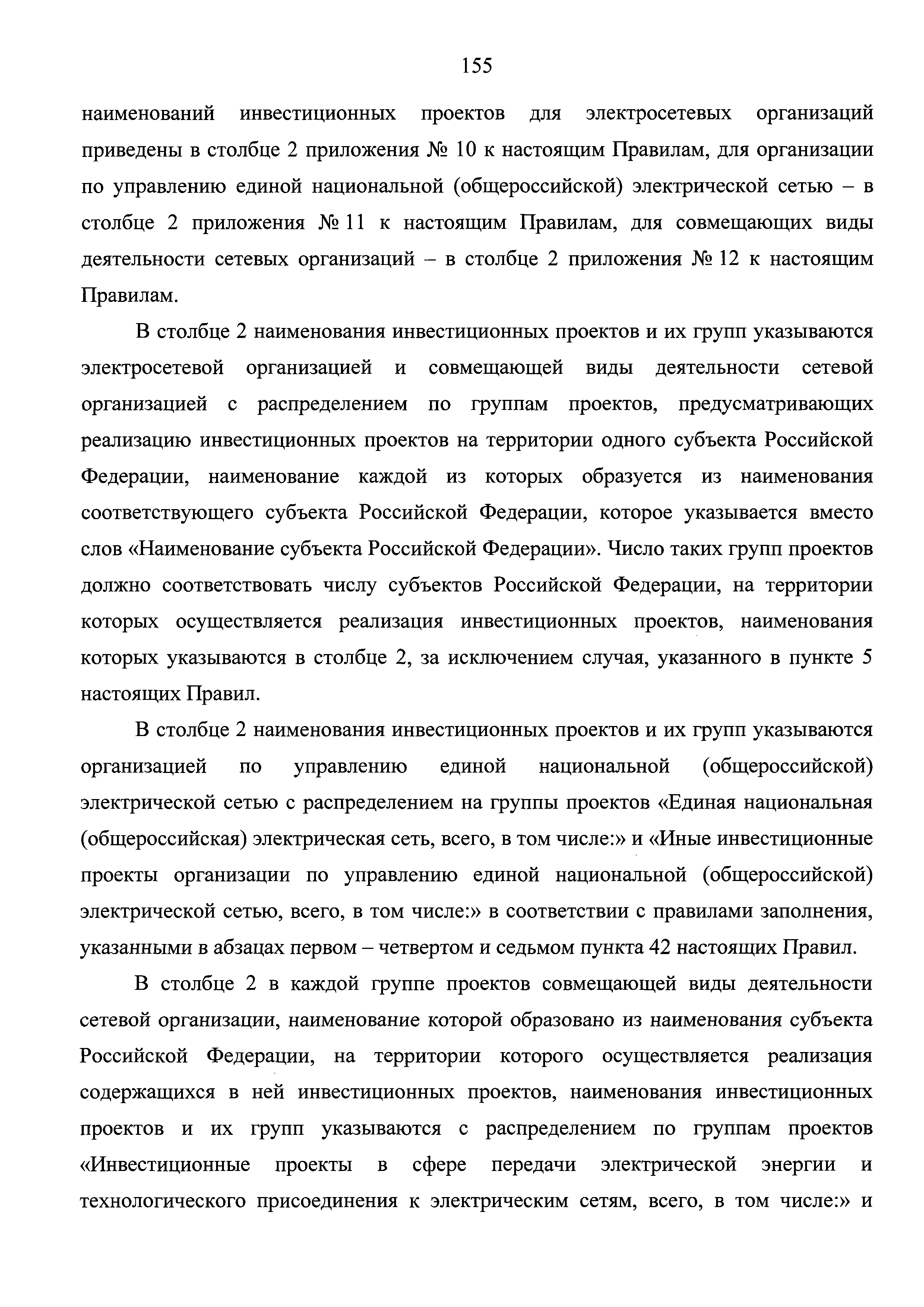 155

наименований инвестиционных проектов для электросетевых организаций приведены в столбце 2 приложения № 10 к настоящим Правилам, для организации по управлению единой национальной (общероссийской) электрической сетью – в столбце 2 приложения № 11 к настоящим Правилам, для совмещающих виды деятельности сетевых организаций – в столбце 2 приложения № 12 к настоящим Правилам.

В столбце 2 наименования инвестиционных проектов и их групп указываются электросетевой организацией и совмещающей виды деятельности сетевой организацией с распределением по группам проектов, предусматривающих реализацию инвестиционных проектов на территории одного субъекта Российской Федерации, наименование каждой из которых образуется из наименования соответствующего субъекта Российской Федерации, которое указывается вместо слов «Наименование субъекта Российской Федерации». Число таких групп проектов должно соответствовать числу субъектов Российской Федерации, на территории которых осуществляется реализация инвестиционных проектов, наименования которых указываются в столбце 2, за исключением случая, указанного в пункте 5 настоящих Правил.

В столбце 2 наименования инвестиционных проектов и их групп указываются организацией по управлению единой национальной (общероссийской) электрической сетью с распределением на группы проектов «Единая национальная (общероссийская) электрическая сеть, всего, в том числе:» и «Иные инвестиционные проекты организации по управлению единой национальной (общероссийской) электрической сетью, всего, в том числе:» в соответствии с правилами заполнения, указанными в абзацах первом – четвертом и седьмом пункта 42 настоящих Правил.

В столбце 2 в каждой группе проектов совмещающей виды деятельности сетевой организации, наименование которой образовано из наименования субъекта Российской Федерации, на территории которого осуществляется реализация содержащихся в ней инвестиционных проектов, наименования инвестиционных проектов и их групп указываются с распределением по группам проектов «Инвестиционные проекты в сфере передачи электрической энергии и технологического присоединения к электрическим сетям, всего, в том числе:» и